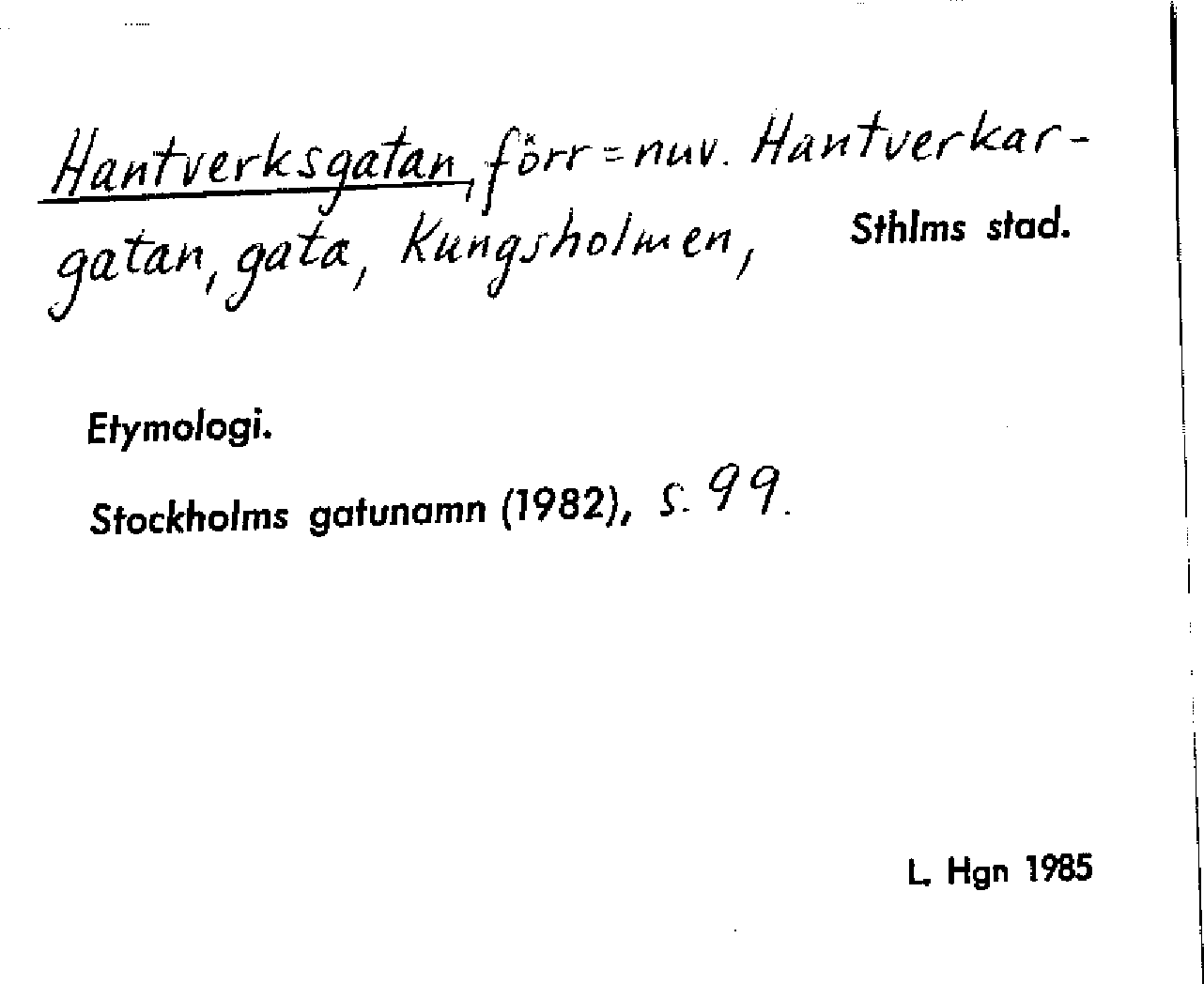 Hantverksgatan, förr = nuv. Hantverkargatan, gata, Kungsholmen, Sthlms stad.

Etymologi.

Stockholms gatunamn (1982), s. 99.

L. Hgn 1985